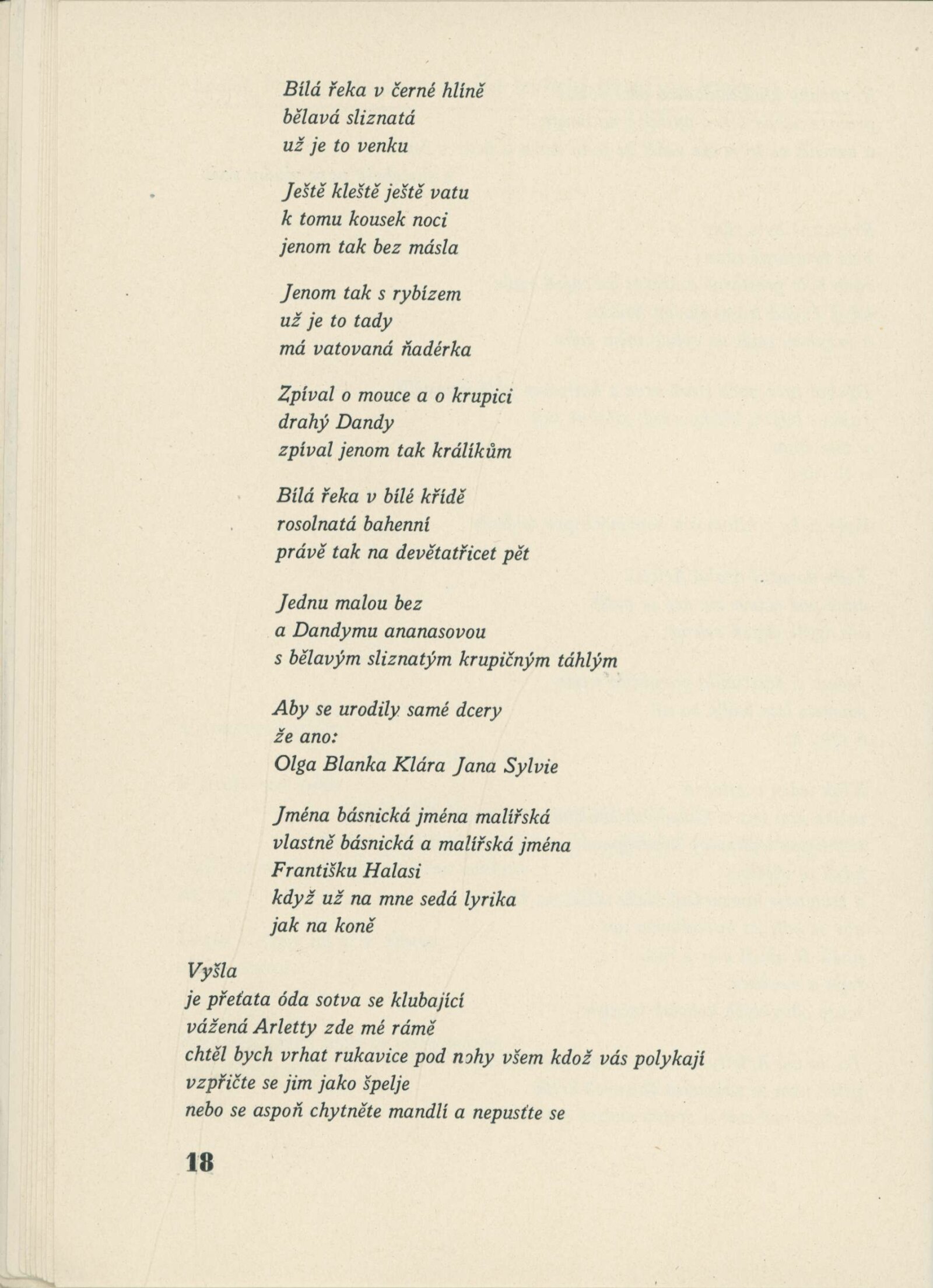 Bílá řeka v černé hlíně
bělavá sliznatá
už je to venku

Ještě kleště ještě vatu
k tomu kousek noci
jenom tak bez másla

Jenom tak s rybízem
už je to tady
má vatovaná ňadérka

Zpíval o mouce a o krupici
drahý Dandy
zpíval jenom tak králíkům

Bílá řeka v bílé křídě
rosolnatá bahenní
právě tak na devětatřicet pět

Jednu malou bez
a Dandymu ananasovou
s bělavým sliznatým krupičným táhlým

Aby se urodily samé dcery
že ano:
Olga Blanka Klára Jana Sylvie

Jména básnická jména malířská
vlastně básnická a malířská jména
Františku Halasi
když už na mne sedá lyrika
jak na koně

Vyšla
je přeťata óda sotva se klubající
vážená Arletty zde mé rámě
chtěl bych vrhat rukavice pod nohy všem kdož vás polykají
vzpřičte se jim jako špelje
nebo se aspoň chytněte mandlí a nepusťte se

18